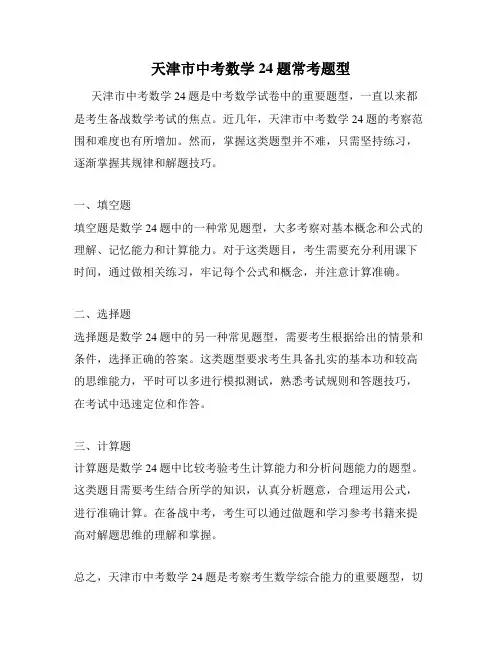 天津市中考数学 24 题常考题型

天津市中考数学 24 题是中考数学试卷中的重要题型，一直以来都是考生备战数学考试的焦点。近几年，天津市中考数学 24 题的考察范围和难度也有所增加。然而，掌握这类题型并不难，只需坚持练习，逐渐掌握其规律和解题技巧。

一、填空题

填空题是数学 24 题中的一种常见题型，大多考察对基本概念和公式的理解、记忆能力和计算能力。对于这类题目，考生需要充分利用课下时间，通过做相关练习，牢记每个公式和概念，并注意计算准确。

二、选择题

选择题是数学 24 题中的另一种常见题型，需要考生根据给出的情景和条件，选择正确的答案。这类题型要求考生具备扎实的基本功和较高的思维能力，平时可以多进行模拟测试，熟悉考试规则和答题技巧，在考试中迅速定位和作答。

三、计算题

计算题是数学 24 题中比较考验考生计算能力和分析问题能力的题型。这类题目需要考生结合所学的知识，认真分析题意，合理运用公式，进行准确计算。在备战中考，考生可以通过做题和学习参考书籍来提高对解题思维的理解和掌握。

总之，天津市中考数学 24 题是考察考生数学综合能力的重要题型，切